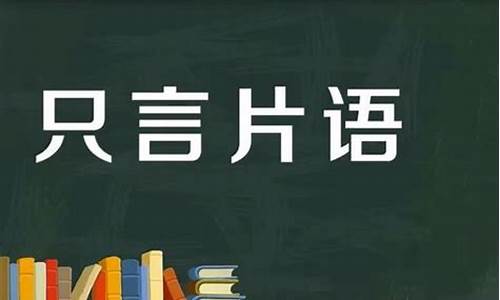 只言片语